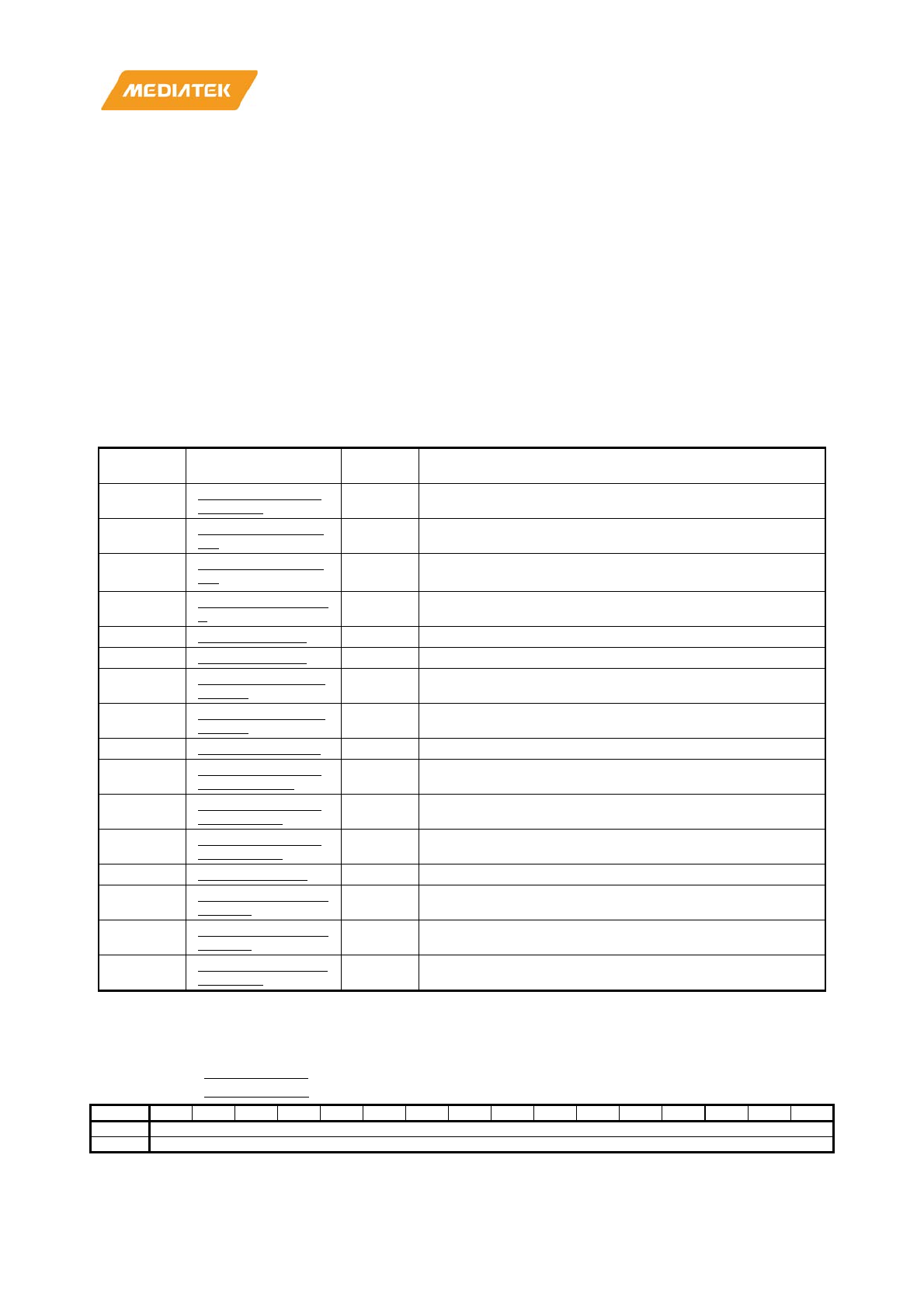 MEDIATEK